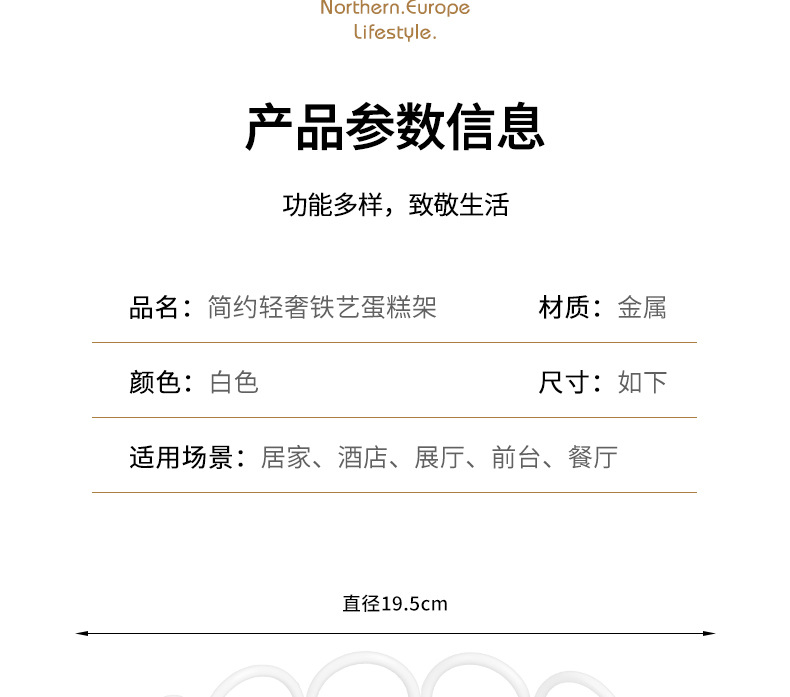 Northern.Europe
Lifestyle.

产品参数信息

功能多样，致敬生活

品名：简约轻奢铁艺蛋糕架 材质：金属

颜色：白色 尺寸：如下

适用场景：居家、酒店、展厅、前台、餐厅

直径19.5cm